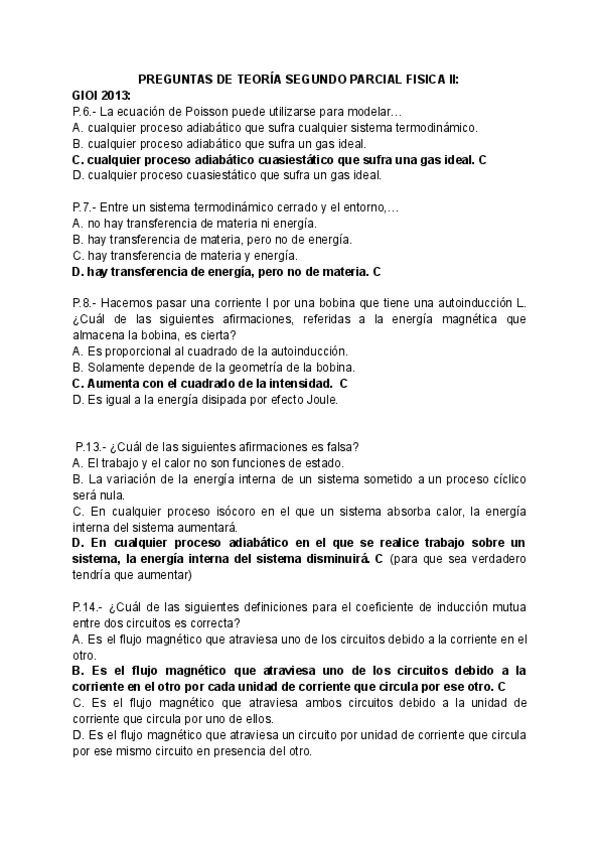 PREGUNTAS DE TEORÍA SEGUNDO PARCIAL FISICA II:
GIOI 2013:
P.6.- La ecuación de Poisson puede utilizarse para modelar…
A. cualquier proceso adiabático que sufra cualquier sistema termodinámico.
B. cualquier proceso adiabático que sufra un gas ideal.
C. cualquier proceso adiabático cuasiestático que sufra una gas ideal. C
D. cualquier proceso cuasiestático que sufra un gas ideal.

P.7.- Entre un sistema termodinámico cerrado y el entorno,…
A. no hay transferencia de materia ni energía.
B. hay transferencia de materia, pero no de energía.
C. hay transferencia de materia y energía.
D. hay transferencia de energía, pero no de materia. C

P.8.- Hacemos pasar una corriente I por una bobina que tiene una autoinducción L. ¿Cuál de las siguientes afirmaciones, referidas a la energía magnética que almacena la bobina, es cierta?
A. Es proporcional al cuadrado de la autoinducción.
B. Solamente depende de la geometría de la bobina.
C. Aumenta con el cuadrado de la intensidad. C
D. Es igual a la energía disipada por efecto Joule.

P.13.- ¿Cuál de las siguientes afirmaciones es falsa?
A. El trabajo y el calor no son funciones de estado.
B. La variación de la energía interna de un sistema sometido a un proceso cíclico será nula.
C. En cualquier proceso isócoro en el que un sistema absorba calor, la energía interna del sistema aumentará.
D. En cualquier proceso adiabático en el que se realice trabajo sobre un sistema, la energía interna del sistema disminuirá. C (para que sea verdadero tendría que aumentar)

P.14.- ¿Cuál de las siguientes definiciones para el coeficiente de inducción mutua entre dos circuitos es correcta?
A. Es el flujo magnético que atraviesa uno de los circuitos debido a la corriente en el otro.
B. Es el flujo magnético que atraviesa uno de los circuitos debido a la corriente en el otro por cada unidad de corriente que circula por ese otro. C
C. Es el flujo magnético que atraviesa ambos circuitos debido a la unidad de corriente que circula por uno de ellos.
D. Es el flujo magnético que atraviesa un circuito por unidad de corriente que circula por ese mismo circuito en presencia del otro.